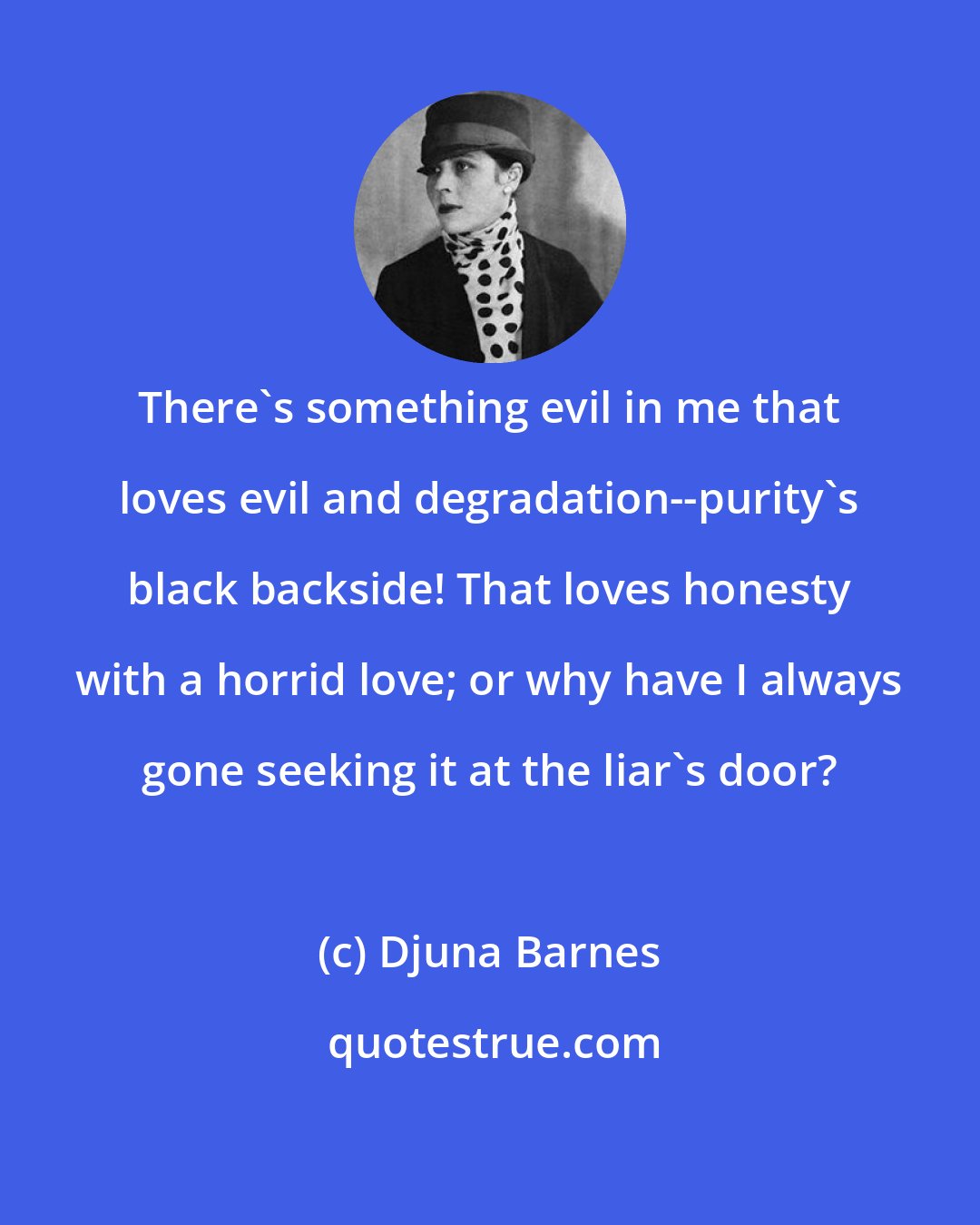 There`s something evil in me that loves evil and degradation--purity`s black backside! That loves honesty with a horrid love; or why have I always gone seeking it at the liar`s door?

(c) Djuna Barnes

quotestrue.com